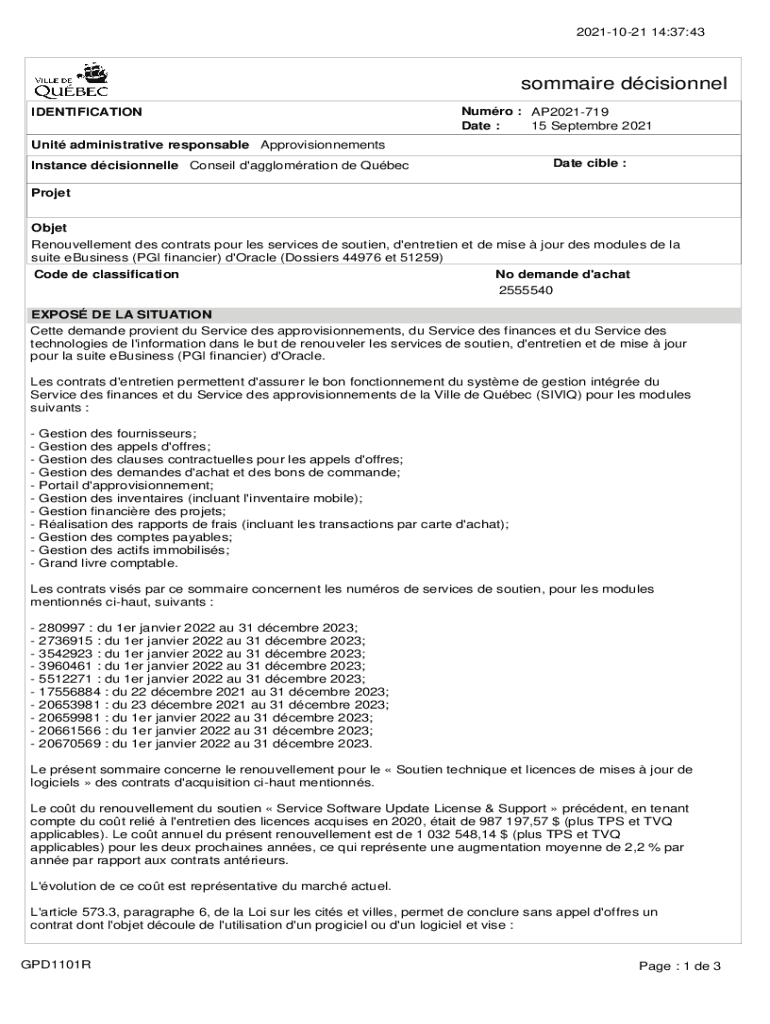 2021-10-21 14:37:43

VILLE DE QUÉBEC

sommaire décisionnel

IDENTIFICATION

Numéro : AP2021-719
Date : 15 Septembre 2021

Unité administrative responsable Approvisionnements

Instance décisionnelle Conseil d'agglomération de Québec

Date cible :

Projet

Objet
Renouvellement des contrats pour les services de soutien, d'entretien et de mise à jour des modules de la suite eBusiness (PGI financier) d'Oracle (Dossiers 44976 et 51259)

Code de classification

No demande d'achat
2555540

EXPOSÉ DE LA SITUATION
Cette demande provient du Service des approvisionnements, du Service des finances et du Service des technologies de l'information dans le but de renouveler les services de soutien, d'entretien et de mise à jour pour la suite eBusiness (PGI financier) d'Oracle.

Les contrats d'entretien permettent d'assurer le bon fonctionnement du système de gestion intégrée du Service des finances et du Service des approvisionnements de la Ville de Québec (SIVIQ) pour les modules suivants :

- Gestion des fournisseurs;
- Gestion des appels d'offres;
- Gestion des clauses contractuelles pour les appels d'offres;
- Gestion des demandes d'achat et des bons de commande;
- Portail d'approvisionnement;
- Gestion des inventaires (incluant l'inventaire mobile);
- Gestion financière des projets;
- Réalisation des rapports de frais (incluant les transactions par carte d'achat);
- Gestion des comptes payables;
- Gestion des actifs immobilisés;
- Grand livre comptable.

Les contrats visés par ce sommaire concernent les numéros de services de soutien, pour les modules mentionnés ci-haut, suivants :

- 280997 : du 1er janvier 2022 au 31 décembre 2023;
- 2736915 : du 1er janvier 2022 au 31 décembre 2023;
- 3542923 : du 1er janvier 2022 au 31 décembre 2023;
- 3960461 : du 1er janvier 2022 au 31 décembre 2023;
- 5512271 : du 1er janvier 2022 au 31 décembre 2023;
- 17556884 : du 22 décembre 2021 au 31 décembre 2023;
- 20653981 : du 23 décembre 2021 au 31 décembre 2023;
- 20659981 : du 1er janvier 2022 au 31 décembre 2023;
- 20661566 : du 1er janvier 2022 au 31 décembre 2023;
- 20670569 : du 1er janvier 2022 au 31 décembre 2023.

Le présent sommaire concerne le renouvellement pour le « Soutien technique et licences de mises à jour de logiciels » des contrats d'acquisition ci-haut mentionnés.

Le coût du renouvellement du soutien « Service Software Update License & Support » précédent, en tenant compte du coût relié à l'entretien des licences acquises en 2020, était de 987 197,57 $ (plus TPS et TVQ applicables). Le coût annuel du présent renouvellement est de 1 032 548,14 $ (plus TPS et TVQ applicables) pour les deux prochaines années, ce qui représente une augmentation moyenne de 2,2 % par année par rapport aux contrats antérieurs.

L'évolution de ce coût est représentative du marché actuel.

L'article 573.3, paragraphe 6, de la Loi sur les cités et villes, permet de conclure sans appel d'offres un contrat dont l'objet découle de l'utilisation d'un progiciel ou d'un logiciel et vise :

GPD1101R

Page : 1 de 3